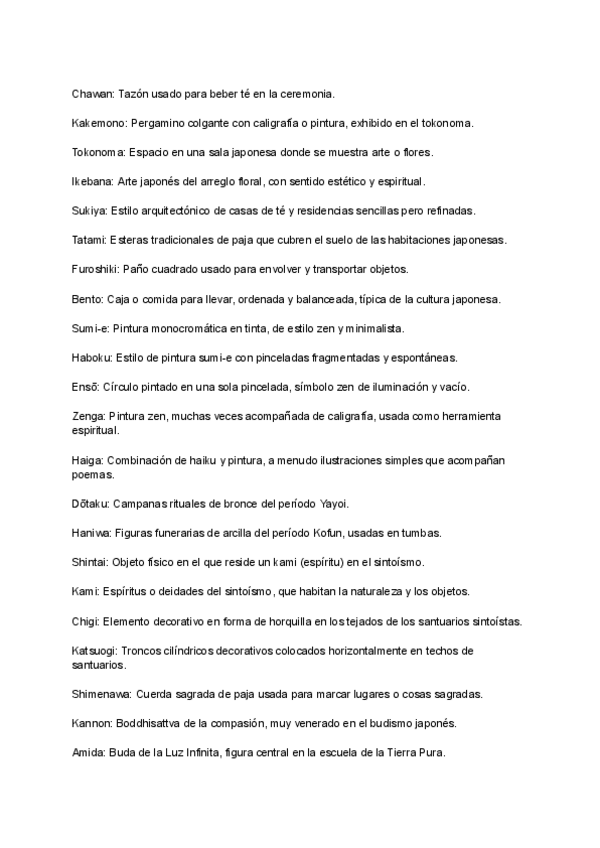 Chawan: Tazón usado para beber té en la ceremonia.

Kakemono: Pergamino colgante con caligrafía o pintura, exhibido en el tokonoma.

Tokonoma: Espacio en una sala japonesa donde se muestra arte o flores.

Ikebana: Arte japonés del arreglo floral, con sentido estético y espiritual.

Sukiya: Estilo arquitectónico de casas de té y residencias sencillas pero refinadas.

Tatami: Esteras tradicionales de paja que cubren el suelo de las habitaciones japonesas.

Furoshiki: Paño cuadrado usado para envolver y transportar objetos.

Bento: Caja o comida para llevar, ordenada y balanceada, típica de la cultura japonesa.

Sumi-e: Pintura monocromática en tinta, de estilo zen y minimalista.

Haboku: Estilo de pintura sumi-e con pinceladas fragmentadas y espontáneas.

Ensō: Círculo pintado en una sola pincelada, símbolo zen de iluminación y vacío.

Zenga: Pintura zen, muchas veces acompañada de caligrafía, usada como herramienta espiritual.

Haiga: Combinación de haiku y pintura, a menudo ilustraciones simples que acompañan poemas.

Dōtaku: Campanas rituales de bronce del período Yayoi.

Haniwa: Figuras funerarias de arcilla del período Kofun, usadas en tumbas.

Shintai: Objeto físico en el que reside un kami (espíritu) en el sintoísmo.

Kami: Espíritus o deidades del sintoísmo, que habitan la naturaleza y los objetos.

Chigi: Elemento decorativo en forma de horquilla en los tejados de los santuarios sintoístas.

Katsuogi: Troncos cilíndricos decorativos colocados horizontalmente en techos de santuarios.

Shimenawa: Cuerda sagrada de paja usada para marcar lugares o cosas sagradas.

Kannon: Boddhisattva de la compasión, muy venerado en el budismo japonés.

Amida: Buda de la Luz Infinita, figura central en la escuela de la Tierra Pura.